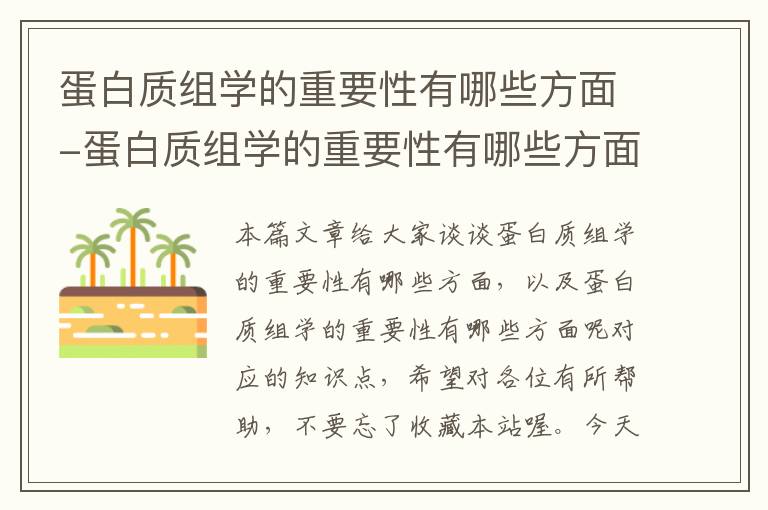 蛋白质组学的重要性有哪些方面–蛋白质组学的重要性有哪些方面

本篇文章给大家谈谈蛋白质组学的重要性有哪些方面，以及蛋白质组学的重要性有哪些方面呢对应的知识点，希望对各位有所帮助，不要忘了收藏本站喔。今天